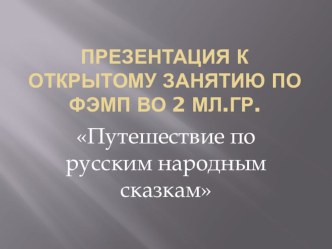 ПРЕЗЕНТАЦИЯ К ОТКРЫТОМУ ЗАНЯТИЮ ПО ФЭМП ВО 2 МЛ.ГР.

«Путешествие по русским народным сказкам»